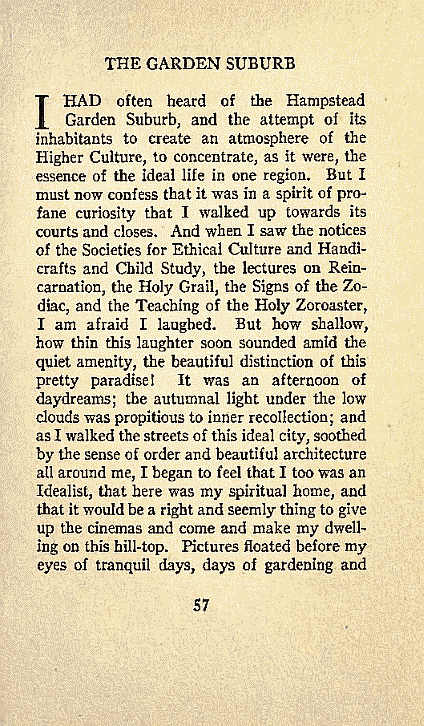 THE GARDEN SUBURB

I HAD often heard of the Hampstead Garden Suburb, and the attempt of its inhabitants to create an atmosphere of the Higher Culture, to concentrate, as it were, the essence of the ideal life in one region. But I must now confess that it was in a spirit of profane curiosity that I walked up towards its courts and closes. And when I saw the notices of the Societies for Ethical Culture and Handicrafts and Child Study, the lectures on Reincarnation, the Holy Grail, the Signs of the Zodiac, and the Teaching of the Holy Zoroaster, I am afraid I laughed. But how shallow, how thin this laughter soon sounded amid the quiet amenity, the beautiful distinction of this pretty paradise! It was an afternoon of daydreams; the autumnal light under the low clouds was propitious to inner recollection; and as I walked the streets of this ideal city, soothed by the sense of order and beautiful architecture all around me, I began to feel that I too was an Idealist, that here was my spiritual home, and that it would be a right and seemly thing to give up the cinemas and come and make my dwelling on this hill-top. Pictures floated before my eyes of tranquil days, days of gardening and

57